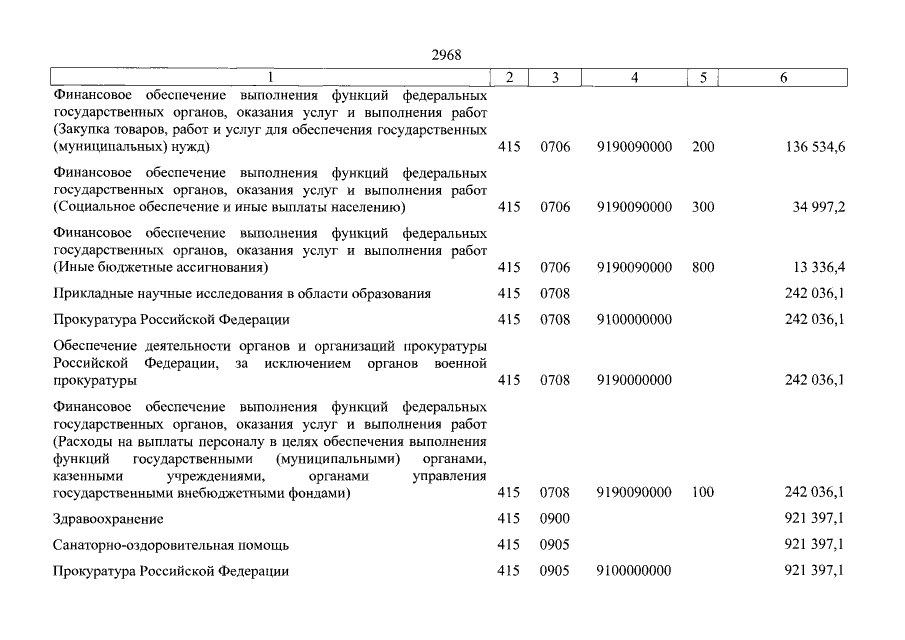 2968

| 1 | 2 | 3 | 4 | 5 | 6 |
|---|---|---|---|---|---|
| Финансовое обеспечение выполнения функций федеральных государственных органов, оказания услуг и выполнения работ (Закупка товаров, работ и услуг для обеспечения государственных (муниципальных) нужд) | 415 | 0706 | 9190090000 | 200 | 136 534,6 |
| Финансовое обеспечение выполнения функций федеральных государственных органов, оказания услуг и выполнения работ (Социальное обеспечение и иные выплаты населению) | 415 | 0706 | 9190090000 | 300 | 34 997,2 |
| Финансовое обеспечение выполнения функций федеральных государственных органов, оказания услуг и выполнения работ (Иные бюджетные ассигнования) | 415 | 0706 | 9190090000 | 800 | 13 336,4 |
| Прикладные научные исследования в области образования | 415 | 0708 | | | 242 036,1 |
| Прокуратура Российской Федерации | 415 | 0708 | 9100000000 | | 242 036,1 |
| Обеспечение деятельности органов и организаций прокуратуры Российской Федерации, за исключением органов военной прокуратуры | 415 | 0708 | 9190000000 | | 242 036,1 |
| Финансовое обеспечение выполнения функций федеральных государственных органов, оказания услуг и выполнения работ (Расходы на выплаты персоналу в целях обеспечения выполнения функций государственными (муниципальными) органами, казенными учреждениями, органами управления государственными внебюджетными фондами) | 415 | 0708 | 9190090000 | 100 | 242 036,1 |
| Здравоохранение | 415 | 0900 | | | 921 397,1 |
| Санаторно-оздоровительная помощь | 415 | 0905 | | | 921 397,1 |
| Прокуратура Российской Федерации | 415 | 0905 | 9100000000 | | 921 397,1 |